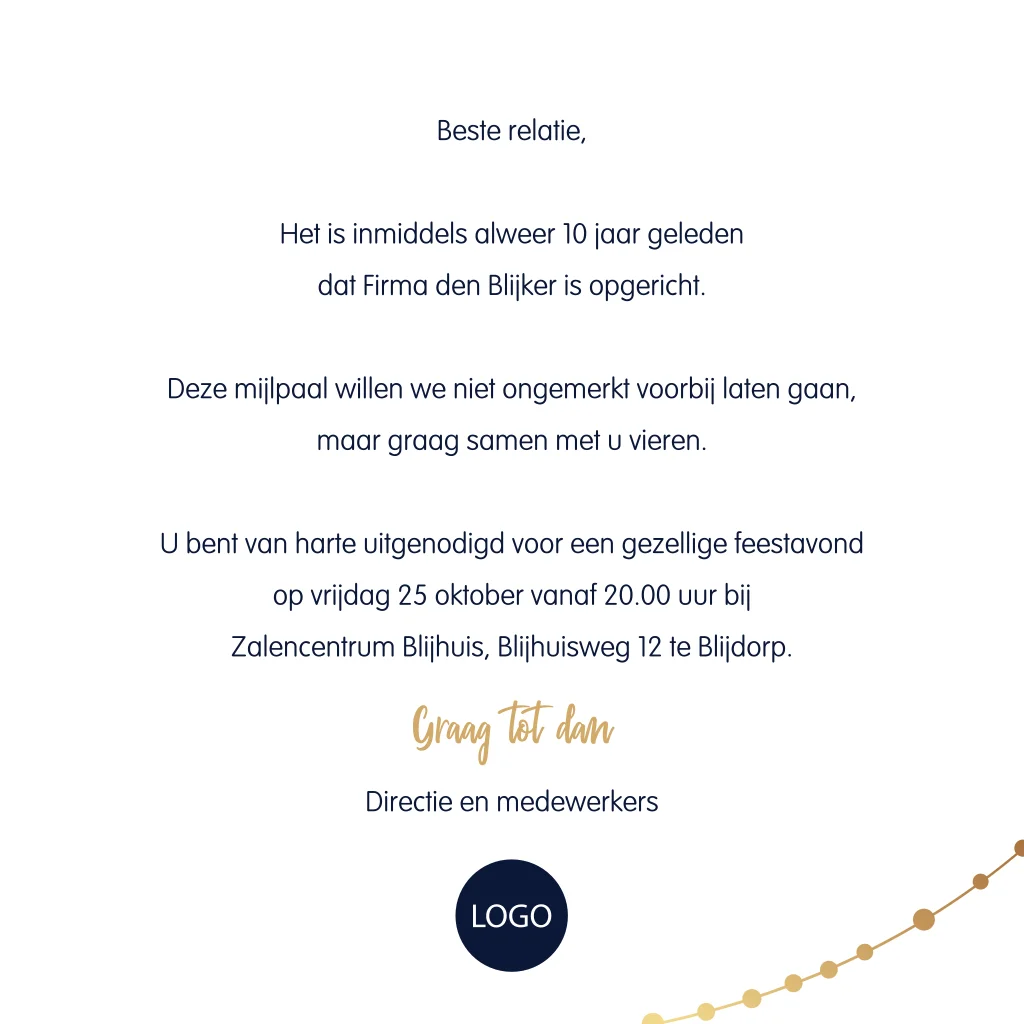 Beste relatie,

Het is inmiddels alweer 10 jaar geleden dat Firma den Blijker is opgericht.

Deze mijlpaal willen we niet ongemerkt voorbij laten gaan, maar graag samen met u vieren.

U bent van harte uitgenodigd voor een gezellige feestavond op vrijdag 25 oktober vanaf 20.00 uur bij Zalencentrum Blijhuis, Blijhuisweg 12 te Blijdorp.

Graag tot dan

Directie en medewerkers

LOGO